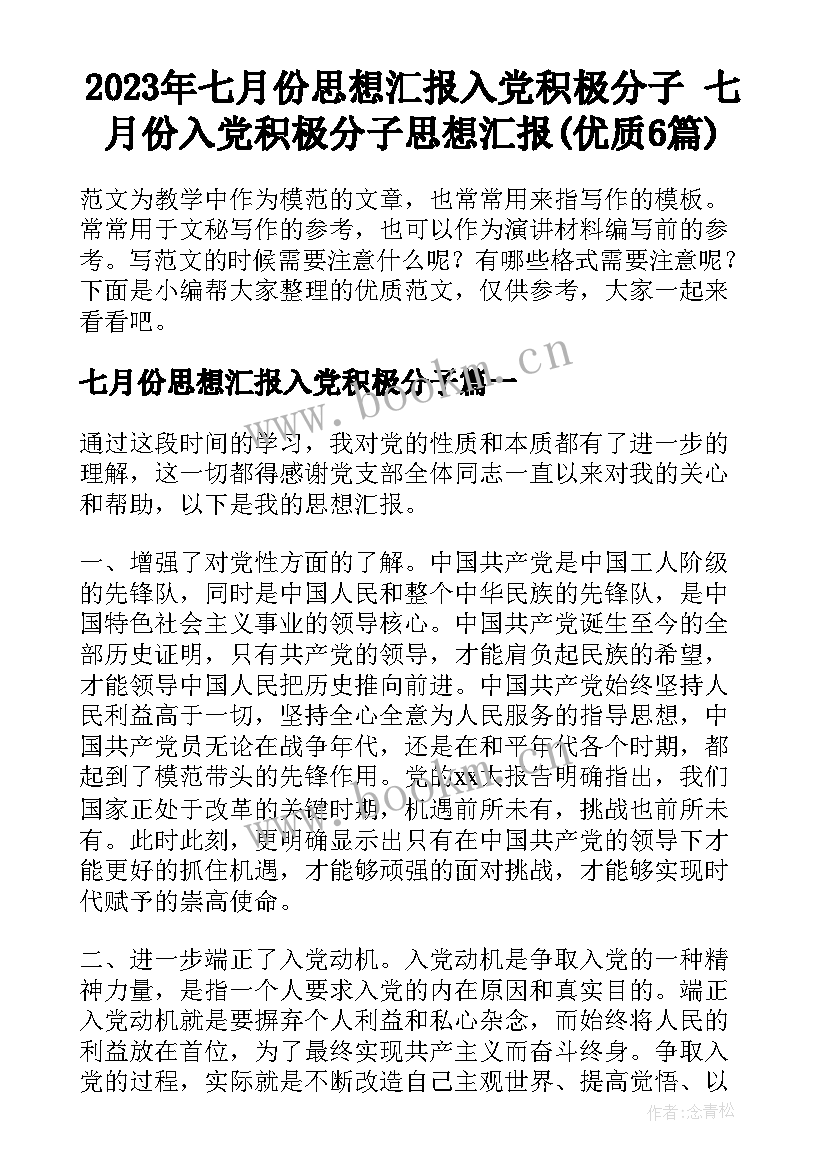 2023年七月份思想汇报入党积极分子 七月份入党积极分子思想汇报(优质6篇)

范文为教学中作为模范的文章，也常常用来指写作的模板。常常用于文秘写作的参考，也可以作为演讲材料编写前的参考。写范文的时候需要注意什么呢？有哪些格式需要注意呢？下面是小编帮大家整理的优质范文，仅供参考，大家一起来看看吧。

七月份思想汇报入党积极分子篇一

www.bookm.cn

通过这段时间的学习，我对党的性质和本质都有了进一步的理解，这一切都得感谢党支部全体同志一直以来对我的关心和帮助，以下是我的思想汇报。

一、增强了对党性方面的了解。中国共产党是中国工人阶级的先锋队，同时是中国人民和整个中华民族的先锋队，是中国特色社会主义事业的领导核心。中国共产党诞生至今的全部历史证明，只有共产党的领导，才能肩负起民族的希望，才能领导中国人民把历史推向前进。中国共产党始终坚持人民利益高于一切，坚持全心全意为人民服务的指导思想，中国共产党员无论在战争年代，还是在和平年代各个时期，都起到了模范带头的先锋作用。党的xx大报告明确指出，我们国家正处于改革的关键时期，机遇前所未有，挑战也前所未有。此时此刻，更明确显示出只有在中国共产党的领导下才能更好的抓住机遇，才能够顽强的面对挑战，才能够实现时代赋予的崇高使命。

www.bookm.cn

二、进一步端正了入党动机。入党动机是争取入党的一种精神力量，是指一个人要求入党的内在原因和真实目的。端正入党动机就是要摒弃个人利益和私心杂念，而始终将人民的利益放在首位，为了最终实现共产主义而奋斗终身。争取入党的过程，实际就是不断改造自己主观世界、提高觉悟、以

作者：念青松